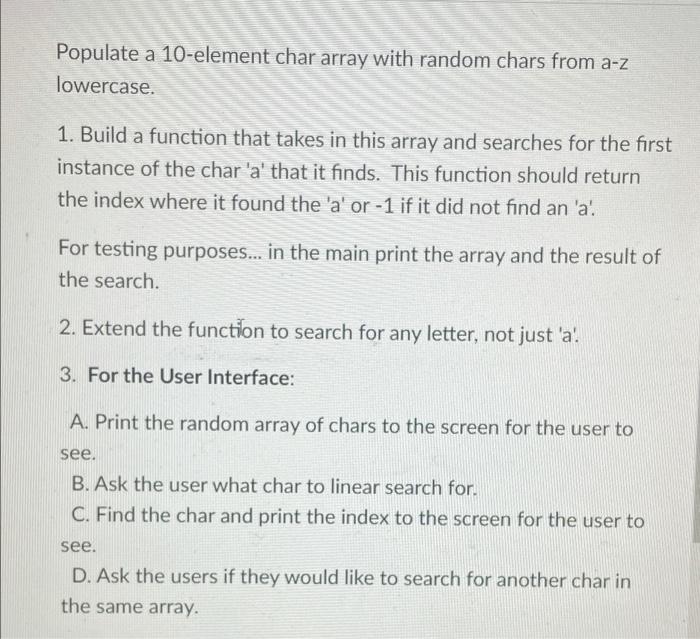 Populate a 10-element char array with random chars from a-z lowercase.

1. Build a function that takes in this array and searches for the first instance of the char 'a' that it finds. This function should return the index where it found the 'a' or -1 if it did not find an 'a'.

For testing purposes... in the main print the array and the result of the search.

2. Extend the function to search for any letter, not just 'a'.

3. For the User Interface:

A. Print the random array of chars to the screen for the user to see.
B. Ask the user what char to linear search for.
C. Find the char and print the index to the screen for the user to see.
D. Ask the users if they would like to search for another char in the same array.